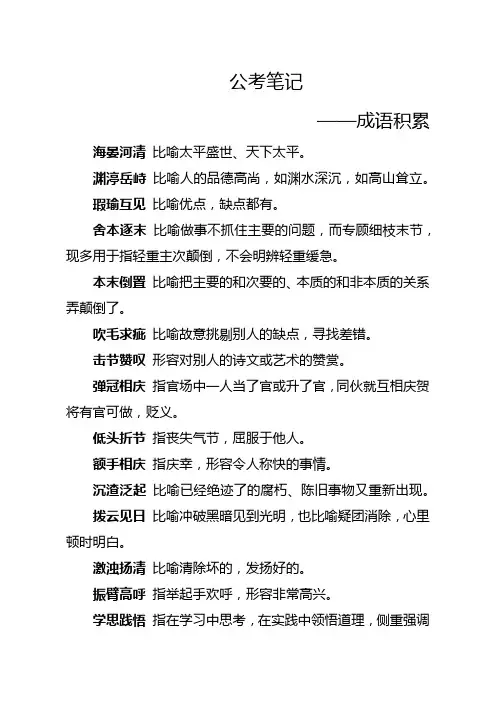 公考笔记

——成语积累

海晏河清 比喻太平盛世、天下太平。

渊渟岳峙 比喻人的品德高尚，如渊水深沉，如高山耸立。

瑕瑜互见 比喻优点，缺点都有。

舍本逐末 比喻做事不抓住主要的问题，而专顾细枝末节，现多用于指轻重主次颠倒，不会明辨轻重缓急。

本末倒置 比喻把主要的和次要的、本质的和非本质的关系弄颠倒了。

吹毛求疵 比喻故意挑剔别人的缺点，寻找差错。

击节赞叹 形容对别人的诗文或艺术的赞赏。

弹冠相庆 指官场中一人当了官或升了官，同伙就互相庆贺将有官可做，贬义。

低头折节 指丧失气节，屈服于他人。

额手相庆 指庆幸，形容令人称快的事情。

沉渣泛起 比喻已经绝迹了的腐朽、陈旧事物又重新出现。

拨云见日 比喻冲破黑暗见到光明，也比喻疑团消除，心里顿时明白。

激浊扬清 比喻清除坏的，发扬好的。

振臂高呼 指举起手欢呼，形容非常高兴。

学思践悟 指在学习中思考，在实践中领悟道理，侧重强调